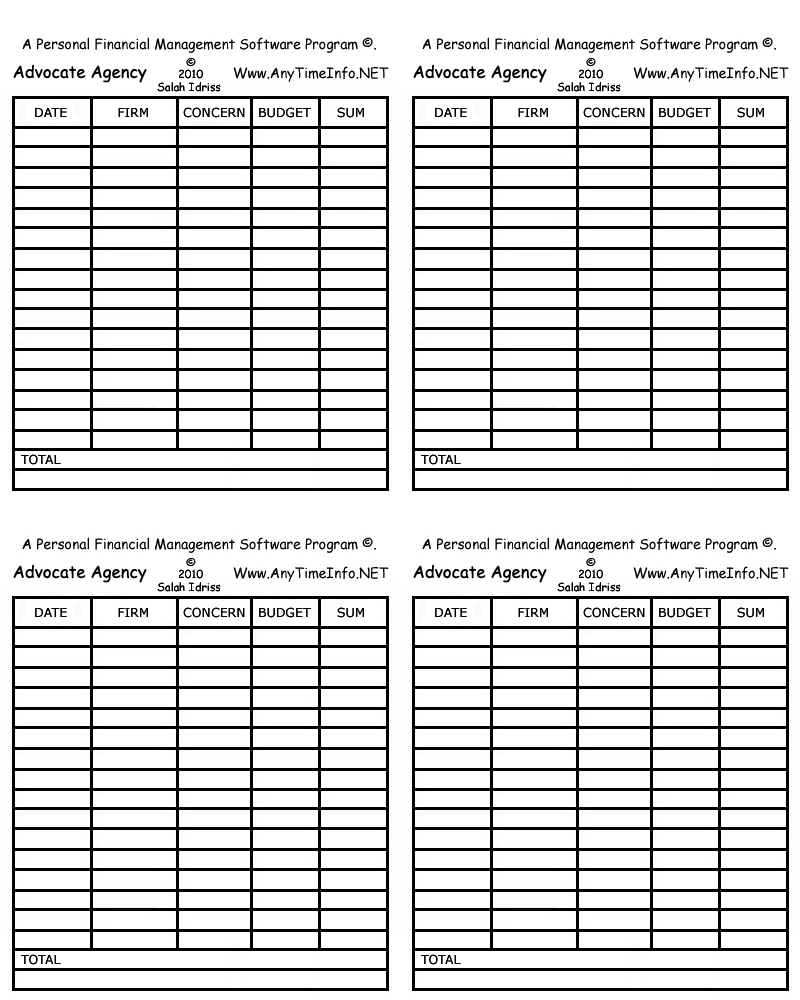 A Personal Financial Management Software Program ©.

Advocate Agency © 2010 Salah Idriss Www.AnyTimeInfo.NET

| DATE | FIRM | CONCERN | BUDGET | SUM |
|---|---|---|---|---|
| | | | | |
| | | | | |
| | | | | |
| | | | | |
| | | | | |
| | | | | |
| | | | | |
| | | | | |
| | | | | |
| | | | | |
| | | | | |
| | | | | |
| | | | | |
| | | | | |
| | | | | |
| | | | | |
| TOTAL | | | | |
| | | | | |

A Personal Financial Management Software Program ©.

Advocate Agency © 2010 Salah Idriss Www.AnyTimeInfo.NET

| DATE | FIRM | CONCERN | BUDGET | SUM |
|---|---|---|---|---|
| | | | | |
| | | | | |
| | | | | |
| | | | | |
| | | | | |
| | | | | |
| | | | | |
| | | | | |
| | | | | |
| | | | | |
| | | | | |
| | | | | |
| | | | | |
| | | | | |
| | | | | |
| | | | | |
| TOTAL | | | | |
| | | | | |

A Personal Financial Management Software Program ©.

Advocate Agency © 2010 Salah Idriss Www.AnyTimeInfo.NET

| DATE | FIRM | CONCERN | BUDGET | SUM |
|---|---|---|---|---|
| | | | | |
| | | | | |
| | | | | |
| | | | | |
| | | | | |
| | | | | |
| | | | | |
| | | | | |
| | | | | |
| | | | | |
| | | | | |
| | | | | |
| | | | | |
| | | | | |
| | | | | |
| | | | | |
| TOTAL | | | | |
| | | | | |

A Personal Financial Management Software Program ©.

Advocate Agency © 2010 Salah Idriss Www.AnyTimeInfo.NET

| DATE | FIRM | CONCERN | BUDGET | SUM |
|---|---|---|---|---|
| | | | | |
| | | | | |
| | | | | |
| | | | | |
| | | | | |
| | | | | |
| | | | | |
| | | | | |
| | | | | |
| | | | | |
| | | | | |
| | | | | |
| | | | | |
| | | | | |
| | | | | |
| | | | | |
| TOTAL | | | | |
| | | | | |